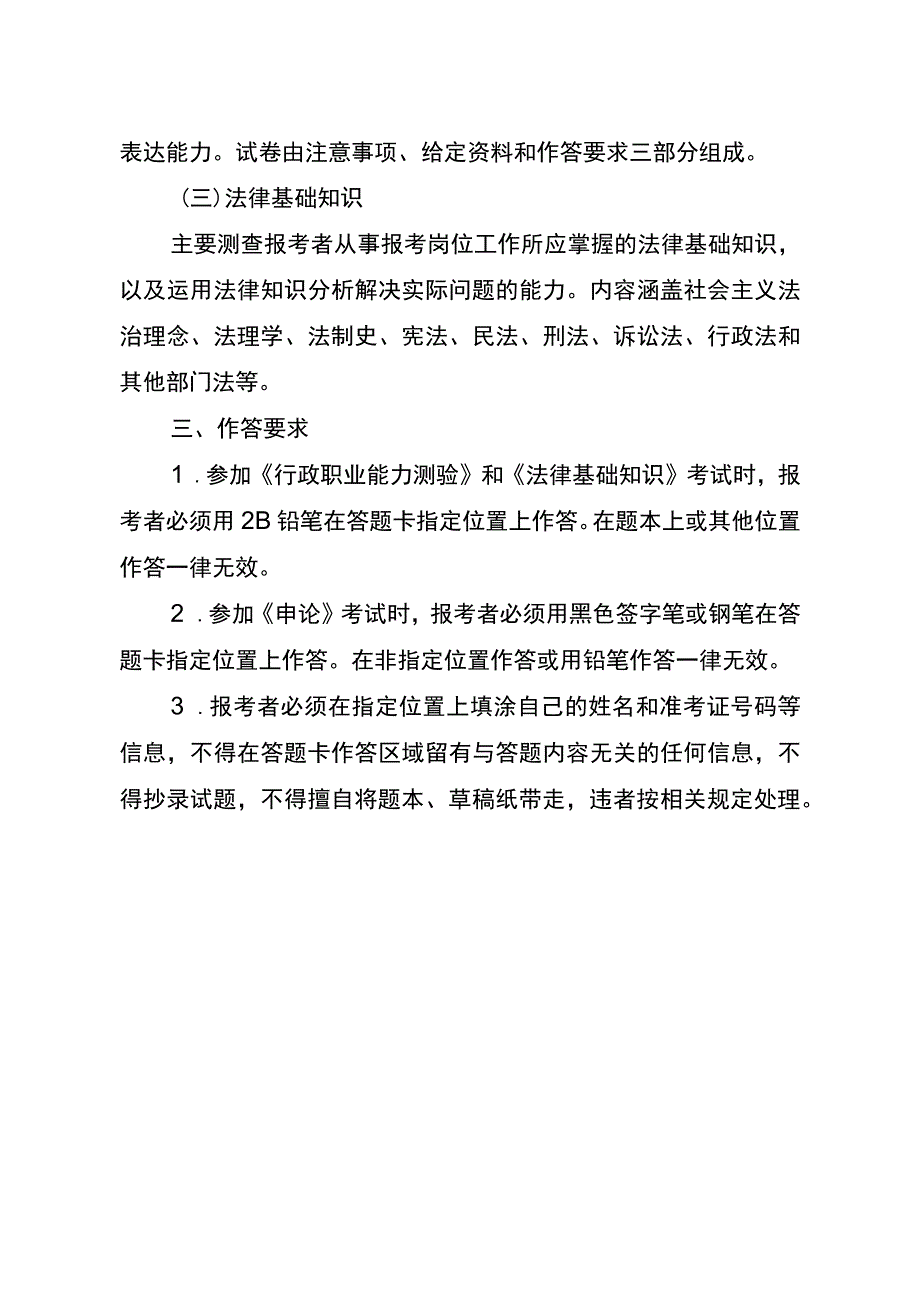 表达能力。试卷由注意事项、给定资料和作答要求三部分组成。

（三）法律基础知识

主要测查报考者从事报考岗位工作所应掌握的法律基础知识，以及运用法律知识分析解决实际问题的能力。内容涵盖社会主义法治理念、法理学、法制史、宪法、民法、刑法、诉讼法、行政法和其他部门法等。

三、作答要求

1．参加《行政职业能力测验》和《法律基础知识》考试时，报考者必须用2B铅笔在答题卡指定位置上作答。在题本上或其他位置作答一律无效。

2．参加《申论》考试时，报考者必须用黑色签字笔或钢笔在答题卡指定位置上作答。在非指定位置作答或用铅笔作答一律无效。

3．报考者必须在指定位置上填涂自己的姓名和准考证号码等信息，不得在答题卡作答区域留有与答题内容无关的任何信息，不得抄录试题，不得擅自将题本、草稿纸带走，违者按相关规定处理。